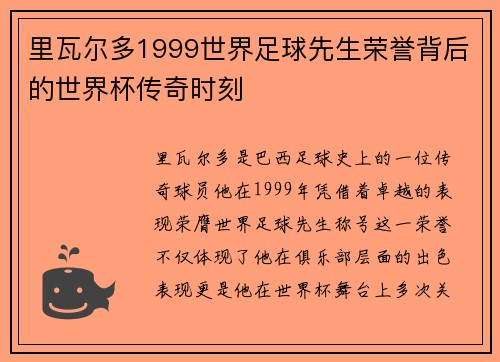 里瓦尔多1999世界足球先生荣誉背后的世界杯传奇时刻

里瓦尔多是巴西足球史上的一位传奇球员他在1999年凭借着卓越的表现荣膺世界足球先生称号这一荣誉不仅体现了他在俱乐部层面的出色表现更是他在世界杯舞台上多次关